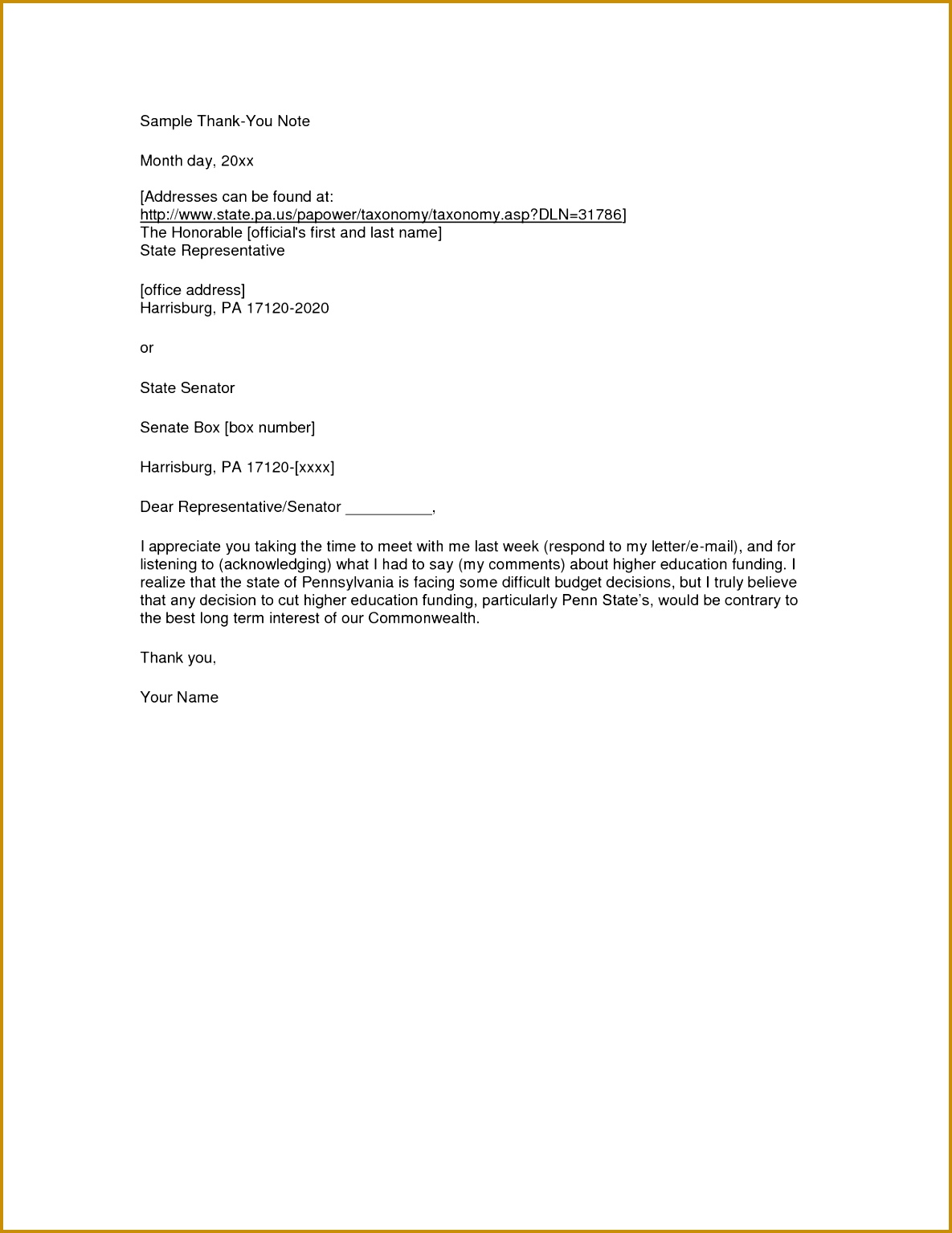 Sample Thank-You Note

Month day, 20xx

[Addresses can be found at:
http://www.state.pa.us/papower/taxonomy/taxonomy.asp?DLN=31786]
The Honorable [official's first and last name]
State Representative

[office address]
Harrisburg, PA 17120-2020

or

State Senator

Senate Box [box number]

Harrisburg, PA 17120-[xxxx]

Dear Representative/Senator ____,

I appreciate you taking the time to meet with me last week (respond to my letter/e-mail), and for listening to (acknowledging) what I had to say (my comments) about higher education funding. I realize that the state of Pennsylvania is facing some difficult budget decisions, but I truly believe that any decision to cut higher education funding, particularly Penn State's, would be contrary to the best long term interest of our Commonwealth.

Thank you,

Your Name